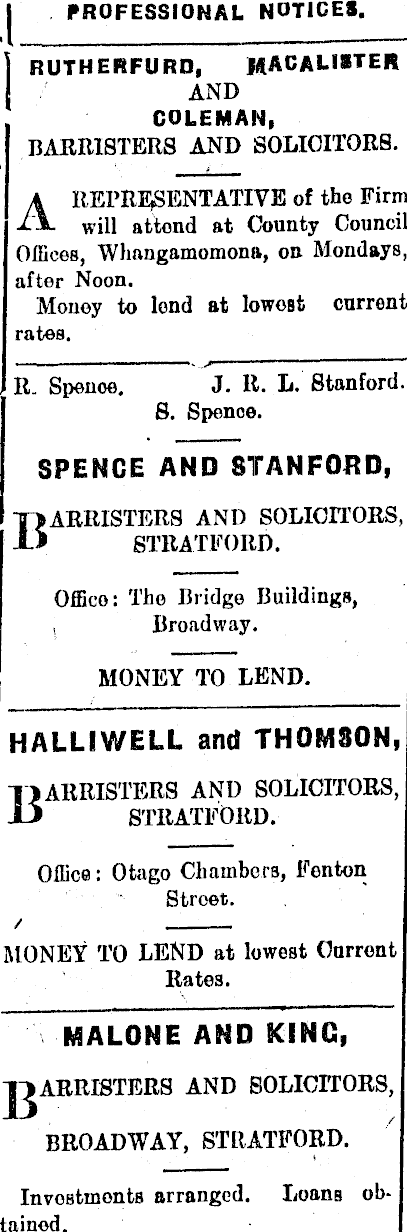 PROFESSIONAL NOTICES.

RUTHERFURD, MACALISTER AND COLEMAN,

BARRISTERS AND SOLICITORS.

A REPRESENTATIVE of the Firm will attend at County Council Offices, Whangamomona, on Mondays, after Noon.

Money to lend at lowest current rates.

R. Spence. J. R. L. Stanford. S. Spence.

SPENCE AND STANFORD,

BARRISTERS AND SOLICITORS, STRATFORD.

Office: The Bridge Buildings, Broadway.

MONEY TO LEND.

HALLIWELL and THOMSON,

BARRISTERS AND SOLICITORS, STRATFORD.

Office: Otago Chambers, Fenton Street.

MONEY TO LEND at lowest Current Rates.

MALONE AND KING,

BARRISTERS AND SOLICITORS,

BROADWAY, STRATFORD.

Investments arranged. Loans obtained.